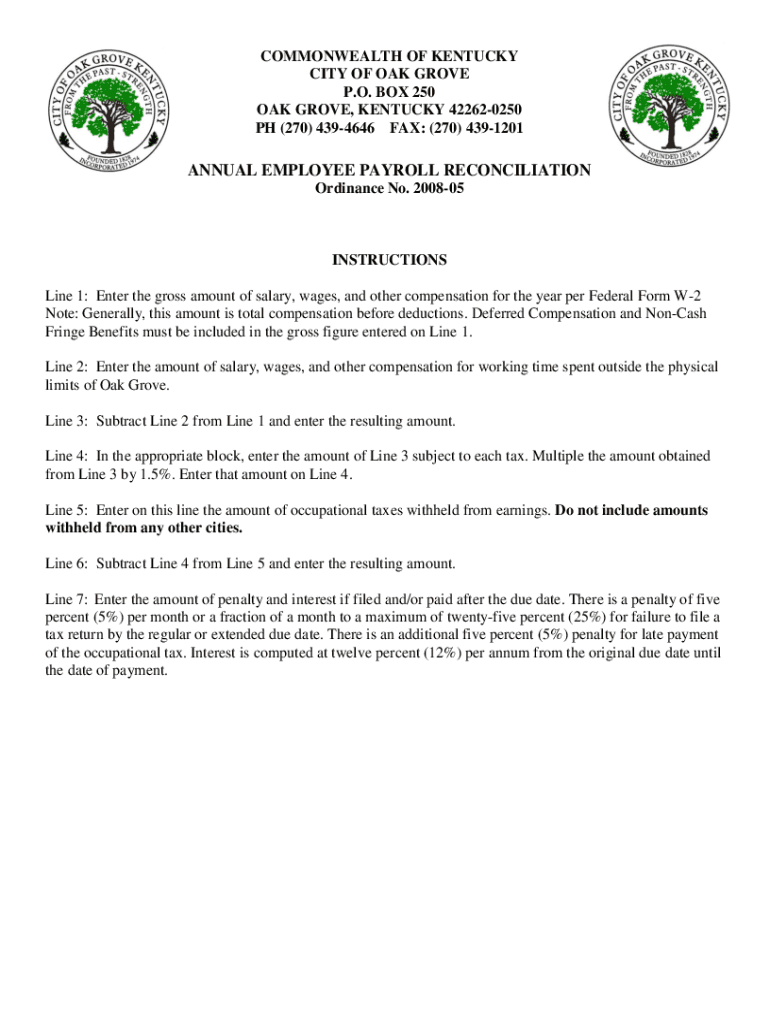 CITY OF OAK GROVE KENTUCKY
FROM THE PAST - STRENGTH
FOUNDED 1828
INCORPORATED 1974

COMMONWEALTH OF KENTUCKY
CITY OF OAK GROVE
P.O. BOX 250
OAK GROVE, KENTUCKY 42262-0250
PH (270) 439-4646 FAX: (270) 439-1201

CITY OF OAK GROVE KENTUCKY
FROM THE PAST - STRENGTH
FOUNDED 1828
INCORPORATED 1974

ANNUAL EMPLOYEE PAYROLL RECONCILIATION
Ordinance No. 2008-05

INSTRUCTIONS

Line 1: Enter the gross amount of salary, wages, and other compensation for the year per Federal Form W-2 Note: Generally, this amount is total compensation before deductions. Deferred Compensation and Non-Cash Fringe Benefits must be included in the gross figure entered on Line 1.

Line 2: Enter the amount of salary, wages, and other compensation for working time spent outside the physical limits of Oak Grove.

Line 3: Subtract Line 2 from Line 1 and enter the resulting amount.

Line 4: In the appropriate block, enter the amount of Line 3 subject to each tax. Multiple the amount obtained from Line 3 by 1.5%. Enter that amount on Line 4.

Line 5: Enter on this line the amount of occupational taxes withheld from earnings. Do not include amounts withheld from any other cities.

Line 6: Subtract Line 4 from Line 5 and enter the resulting amount.

Line 7: Enter the amount of penalty and interest if filed and/or paid after the due date. There is a penalty of five percent (5%) per month or a fraction of a month to a maximum of twenty-five percent (25%) for failure to file a tax return by the regular or extended due date. There is an additional five percent (5%) penalty for late payment of the occupational tax. Interest is computed at twelve percent (12%) per annum from the original due date until the date of payment.